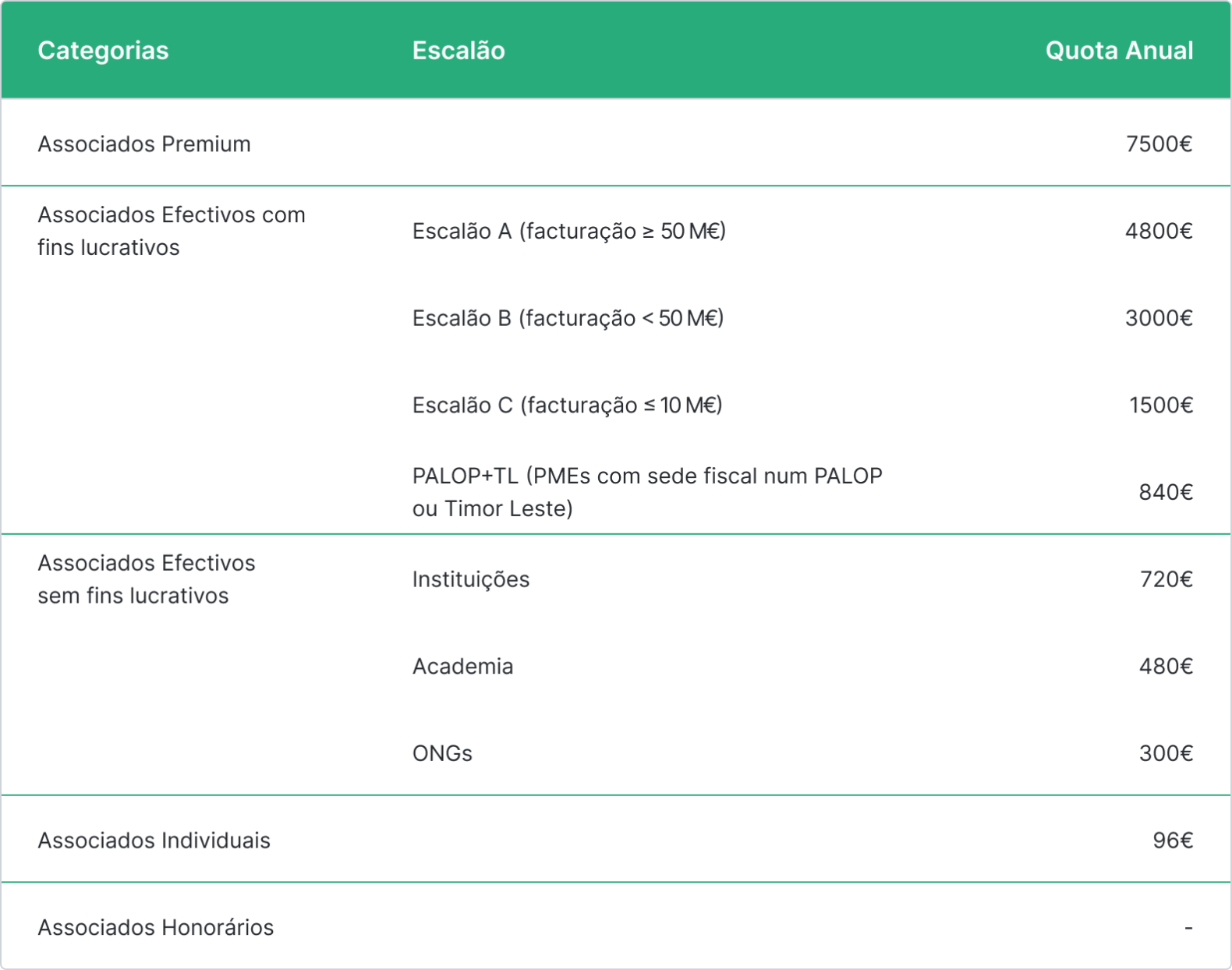 | Categorias | Escalão | Quota Anual |
|---|---|---|
| Associados Premium | | 7500€ |
| Associados Efectivos com fins lucrativos | Escalão A (facturação ≥ 50 M€) | 4800€ |
| | Escalão B (facturação < 50 M€) | 3000€ |
| | Escalão C (facturação ≤ 10 M€) | 1500€ |
| | PALOP+TL (PMEs com sede fiscal num PALOP ou Timor Leste) | 840€ |
| Associados Efectivos sem fins lucrativos | Instituições | 720€ |
| | Academia | 480€ |
| | ONGs | 300€ |
| Associados Individuais | | 96€ |
| Associados Honorários | | - |